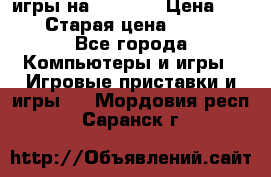 игры на Цена
Старая цена
Все города
Компьютеры и игры
Игровые приставки и игры Мордовия респ
Саранск г

http://Объявлений.сайт